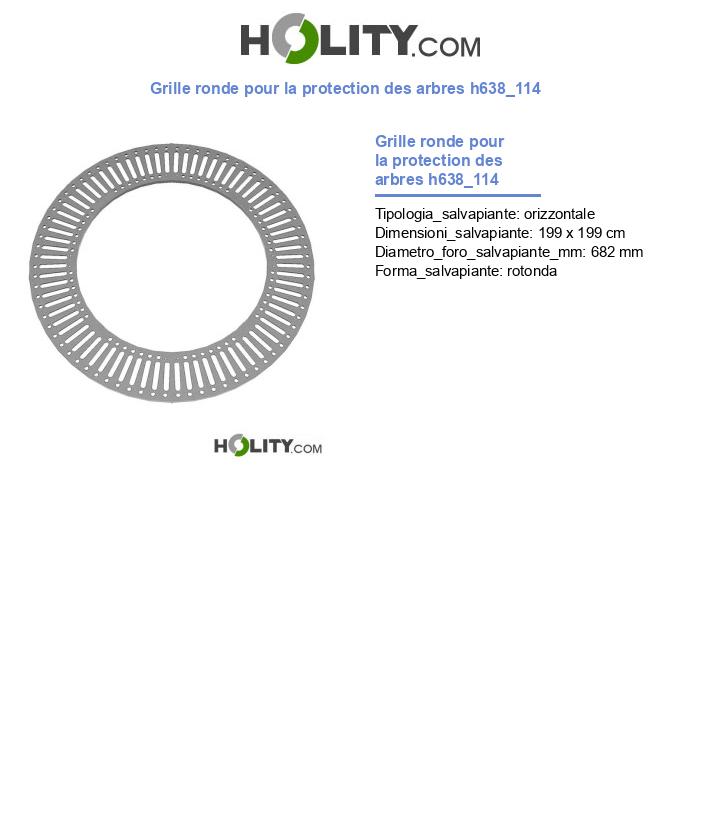 HOLITY.COM

Grille ronde pour la protection des arbres h638_114

Grille ronde pour la protection des arbres h638_114

Tipologia_salvapiante: orizzontale
Dimensioni_salvapiante: 199 x 199 cm
Diametro_foro_salvapiante_mm: 682 mm
Forma_salvapiante: rotonda

HOLITY.COM